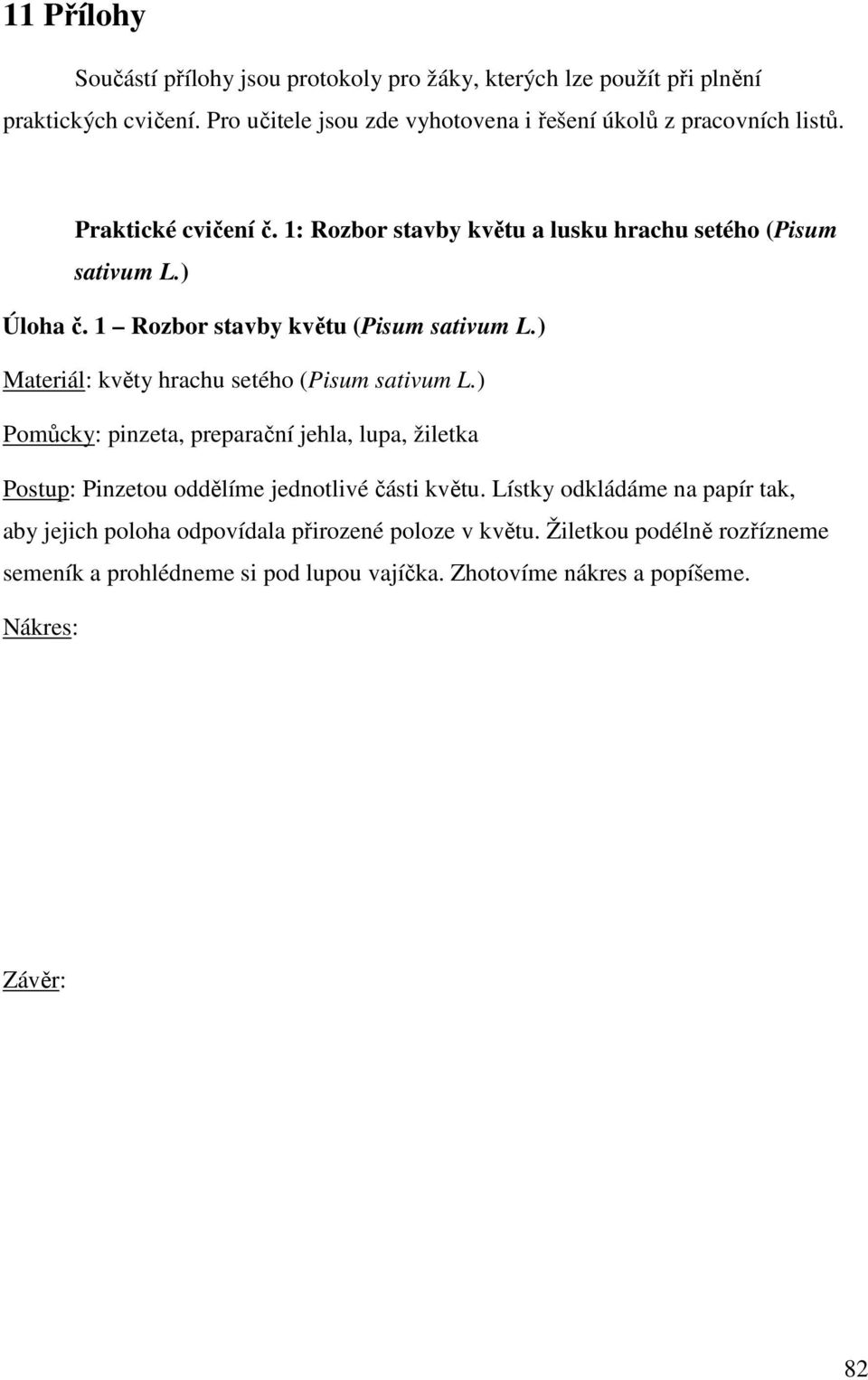 11 Přílohy

Součástí přílohy jsou protokoly pro žáky, kterých lze použít při plnění praktických cvičení. Pro učitele jsou zde vyhotovena i řešení úkolů z pracovních listů.

Praktické cvičení č. 1: Rozbor stavby květu a lusku hrachu setého (Pisum sativum L.)

Úloha č. 1 – Rozbor stavby květu (Pisum sativum L.)

Materiál: květy hrachu setého (Pisum sativum L.)

Pomůcky: pinzeta, preparační jehla, lupa, žiletka

Postup: Pinzetou oddělíme jednotlivé části květu. Lístky odkládáme na papír tak, aby jejich poloha odpovídala přirozené poloze v květu. Žiletkou podélně rozřízneme semeník a prohlédneme si pod lupou vajíčka. Zhotovíme nákres a popíšeme.

Nákres:

Závěr:

82